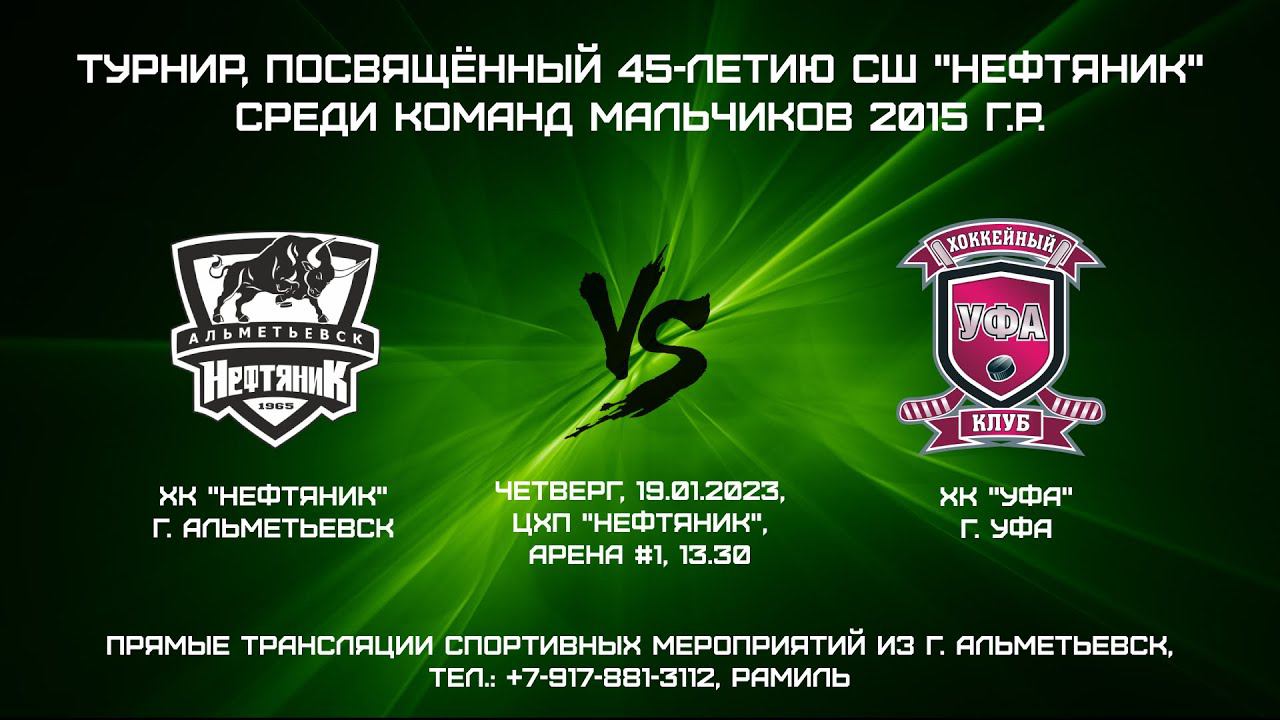 ТУРНИР, ПОСВЯЩЁННЫЙ 45-ЛЕТИЮ СШ "НЕФТЯНИК" СРЕДИ КОМАНД МАЛЬЧИКОВ 2015 Г.Р.

АЛЬМЕТЬЕВСК
НЕФТЯНИК
1965

VS

ХОККЕЙНЫЙ
УФА
КЛУБ

ХК "НЕФТЯНИК"
Г. АЛЬМЕТЬЕВСК

ЧЕТВЕРГ, 19.01.2023,
ЦХП "НЕФТЯНИК",
АРЕНА #1, 13.30

ХК "УФА"
Г. УФА

ПРЯМЫЕ ТРАНСЛЯЦИИ СПОРТИВНЫХ МЕРОПРИЯТИЙ ИЗ Г. АЛЬМЕТЬЕВСК,
ТЕЛ.: +7-917-881-3112, РАМИЛЬ